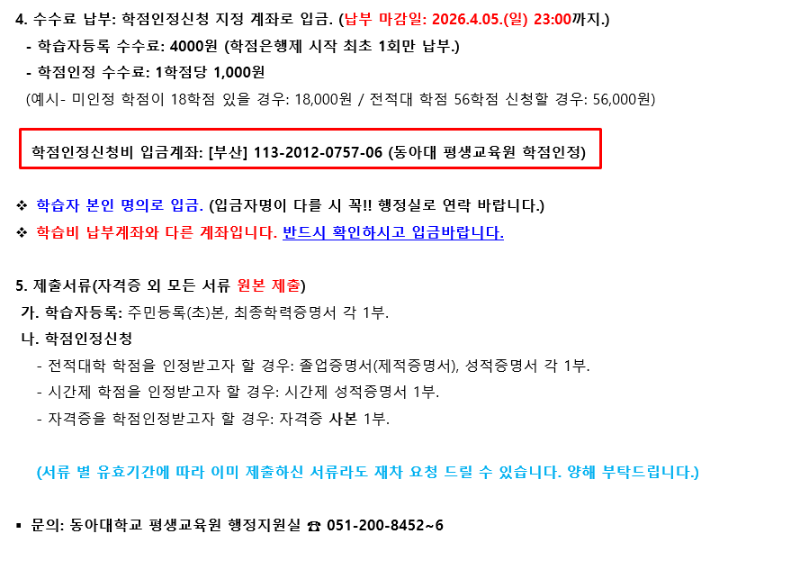 4. 수수료 납부: 학점인정신청 지정 계좌로 입금. (납부 마감일: 2026.4.05.(일) 23:00까지.)

- 학습자등록 수수료: 4000원 (학점은행제 시작 최초 1회만 납부.)

- 학점인정 수수료: 1학점당 1,000원

(예시- 미인정 학점이 18학점 있을 경우: 18,000원 / 전적대 학점 56학점 신청할 경우: 56,000원)

학점인정신청비 입금계좌: [부산] 113-2012-0757-06 (동아대 평생교육원 학점인정)

❖ 학습자 본인 명의로 입금. (입금자명이 다를 시 꼭!! 행정실로 연락 바랍니다.)

❖ 학습비 납부계좌와 다른 계좌입니다. 반드시 확인하시고 입금바랍니다.

5. 제출서류(자격증 외 모든 서류 원본 제출)

가. 학습자등록: 주민등록(초)본, 최종학력증명서 각 1부.

나. 학점인정신청

- 전적대학 학점을 인정받고자 할 경우: 졸업증명서(제적증명서), 성적증명서 각 1부.

- 시간제 학점을 인정받고자 할 경우: 시간제 성적증명서 1부.

- 자격증을 학점인정받고자 할 경우: 자격증 사본 1부.

(서류 별 유효기간에 따라 이미 제출하신 서류라도 재차 요청 드릴 수 있습니다. 양해 부탁드립니다.)

▪ 문의: 동아대학교 평생교육원 행정지원실 ☎ 051-200-8452~6